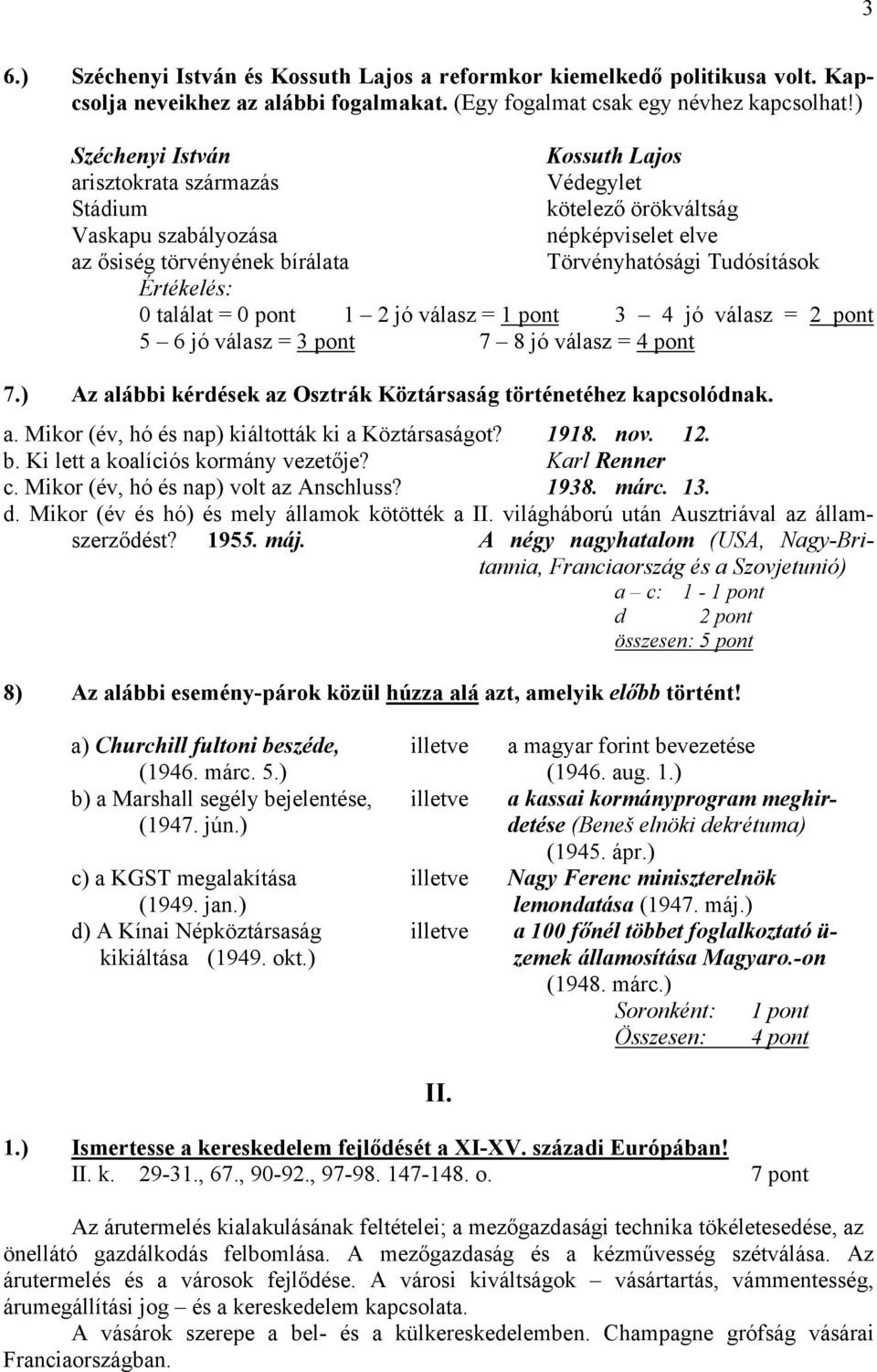 3

6.) Széchenyi István és Kossuth Lajos a reformkor kiemelkedő politikusa volt. Kapcsolja neveikhez az alábbi fogalmakat. (Egy fogalmat csak egy névhez kapcsolhat!)

Széchenyi István
arisztokrata származás
Stádium
Vaskapu szabályozása
az ősiség törvényének bírálata

Kossuth Lajos
Védegylet
kötelező örökváltság
népképviselet elve
Törvényhatósági Tudósítások

Értékelés:
0 találat = 0 pont 1 – 2 jó válasz = 1 pont 3 – 4 jó válasz = 2 pont
5 – 6 jó válasz = 3 pont 7 – 8 jó válasz = 4 pont

7.) Az alábbi kérdések az Osztrák Köztársaság történetéhez kapcsolódnak.

a. Mikor (év, hó és nap) kiáltották ki a Köztársaságot? 1918. nov. 12.
b. Ki lett a koalíciós kormány vezetője? Karl Renner
c. Mikor (év, hó és nap) volt az Anschluss? 1938. márc. 13.
d. Mikor (év és hó) és mely államok kötötték a II. világháború után Ausztriával az államszerződést? 1955. máj. A négy nagyhatalom (USA, Nagy-Britannia, Franciaország és a Szovjetunió)
a – c: 1 - 1 pont
d 2 pont
összesen: 5 pont

8) Az alábbi esemény-párok közül húzza alá azt, amelyik előbb történt!

a) Churchill fultoni beszéde, (1946. márc. 5.) illetve a magyar forint bevezetése (1946. aug. 1.)
b) a Marshall segély bejelentése, (1947. jún.) illetve a kassai kormányprogram meghirdetése (Beneš elnöki dekrétuma) (1945. ápr.)
c) a KGST megalakítása (1949. jan.) illetve Nagy Ferenc miniszterelnök lemondatása (1947. máj.)
d) A Kínai Népköztársaság kikiáltása (1949. okt.) illetve a 100 főnél többet foglalkoztató üzemek államosítása Magyaro.-on (1948. márc.)
Soronként: 1 pont
Összesen: 4 pont

II.

1.) Ismertesse a kereskedelem fejlődését a XI-XV. századi Európában!
II. k. 29-31., 67., 90-92., 97-98. 147-148. o. 7 pont

Az árutermelés kialakulásának feltételei; a mezőgazdasági technika tökéletesedése, az önellátó gazdálkodás felbomlása. A mezőgazdaság és a kézművesség szétválása. Az árutermelés és a városok fejlődése. A városi kiváltságok – vásártartás, vámmentesség, árumegállítási jog – és a kereskedelem kapcsolata.
A vásárok szerepe a bel- és a külkereskedelemben. Champagne grófság vásárai Franciaországban.